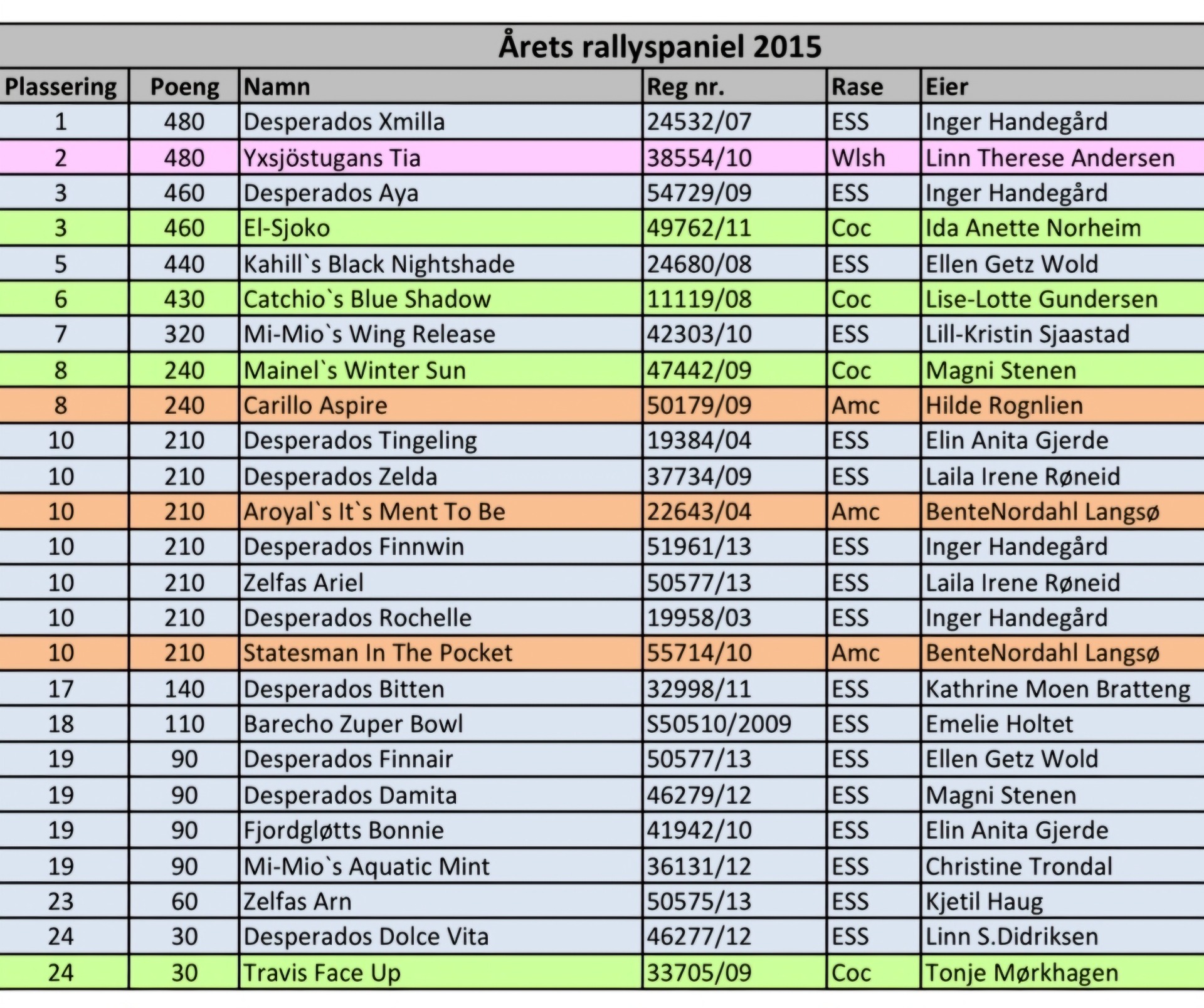 Årets rallyspaniel 2015

| Plassering | Poeng | Namn | Reg nr. | Rase | Eier |
|---|---|---|---|---|---|
| 1 | 480 | Desperados Xmilla | 24532/07 | ESS | Inger Handegård |
| 2 | 480 | Yxsjöstugans Tia | 38554/10 | Wlsh | Linn Therese Andersen |
| 3 | 460 | Desperados Aya | 54729/09 | ESS | Inger Handegård |
| 3 | 460 | El-Sjoko | 49762/11 | Coc | Ida Anette Norheim |
| 5 | 440 | Kahill`s Black Nightshade | 24680/08 | ESS | Ellen Getz Wold |
| 6 | 430 | Catchio`s Blue Shadow | 11119/08 | Coc | Lise-Lotte Gundersen |
| 7 | 320 | Mi-Mio`s Wing Release | 42303/10 | ESS | Lill-Kristin Sjaastad |
| 8 | 240 | Mainel`s Winter Sun | 47442/09 | Coc | Magni Stenen |
| 8 | 240 | Carillo Aspire | 50179/09 | Amc | Hilde Rognlien |
| 10 | 210 | Desperados Tingeling | 19384/04 | ESS | Elin Anita Gjerde |
| 10 | 210 | Desperados Zelda | 37734/09 | ESS | Laila Irene Røneid |
| 10 | 210 | Aroyal`s It`s Ment To Be | 22643/04 | Amc | BenteNordahl Langsø |
| 10 | 210 | Desperados Finnwin | 51961/13 | ESS | Inger Handegård |
| 10 | 210 | Zelfas Ariel | 50577/13 | ESS | Laila Irene Røneid |
| 10 | 210 | Desperados Rochelle | 19958/03 | ESS | Inger Handegård |
| 10 | 210 | Statesman In The Pocket | 55714/10 | Amc | BenteNordahl Langsø |
| 17 | 140 | Desperados Bitten | 32998/11 | ESS | Kathrine Moen Bratteng |
| 18 | 110 | Barecho Zuper Bowl | S50510/2009 | ESS | Emelie Holtet |
| 19 | 90 | Desperados Finnair | 50577/13 | ESS | Ellen Getz Wold |
| 19 | 90 | Desperados Damita | 46279/12 | ESS | Magni Stenen |
| 19 | 90 | Fjordgløtts Bonnie | 41942/10 | ESS | Elin Anita Gjerde |
| 19 | 90 | Mi-Mio`s Aquatic Mint | 36131/12 | ESS | Christine Trondal |
| 23 | 60 | Zelfas Arn | 50575/13 | ESS | Kjetil Haug |
| 24 | 30 | Desperados Dolce Vita | 46277/12 | ESS | Linn S.Didriksen |
| 24 | 30 | Travis Face Up | 33705/09 | Coc | Tonje Mørkhagen |